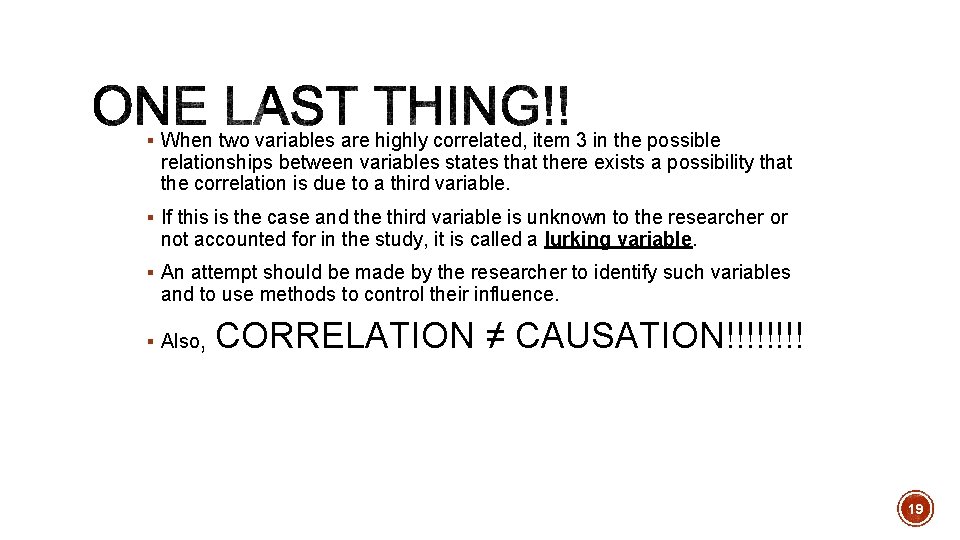 ONE LAST THING!!

▪ When two variables are highly correlated, item 3 in the possible relationships between variables states that there exists a possibility that the correlation is due to a third variable.

▪ If this is the case and the third variable is unknown to the researcher or not accounted for in the study, it is called a lurking variable.

▪ An attempt should be made by the researcher to identify such variables and to use methods to control their influence.

▪ Also, CORRELATION ≠ CAUSATION!!!!!!!!

19